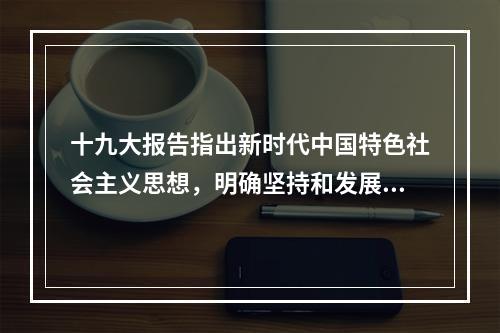 十九大报告指出新时代中国特色社会主义思想，明确坚持和发展...